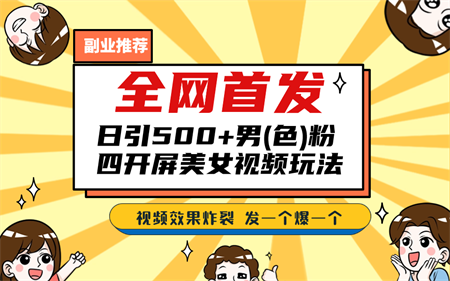 副业推荐

全网首发

日引500+男(色)粉
四开屏美女视频玩法

视频效果炸裂 发一个爆一个